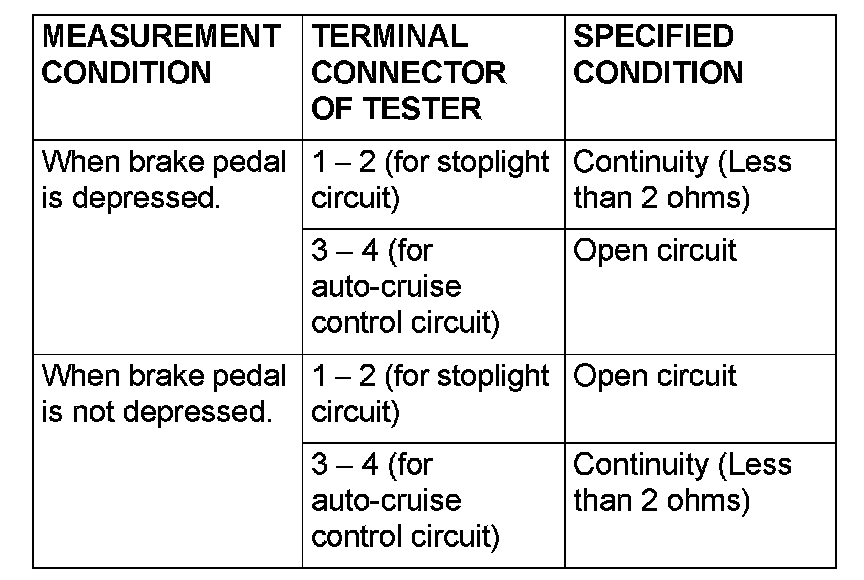 | MEASUREMENT CONDITION | TERMINAL CONNECTOR OF TESTER | SPECIFIED CONDITION |
|---|---|---|
| When brake pedal is depressed. | 1 – 2 (for stoplight circuit) | Continuity (Less than 2 ohms) |
| | 3 – 4 (for auto-cruise control circuit) | Open circuit |
| When brake pedal is not depressed. | 1 – 2 (for stoplight circuit) | Open circuit |
| | 3 – 4 (for auto-cruise control circuit) | Continuity (Less than 2 ohms) |